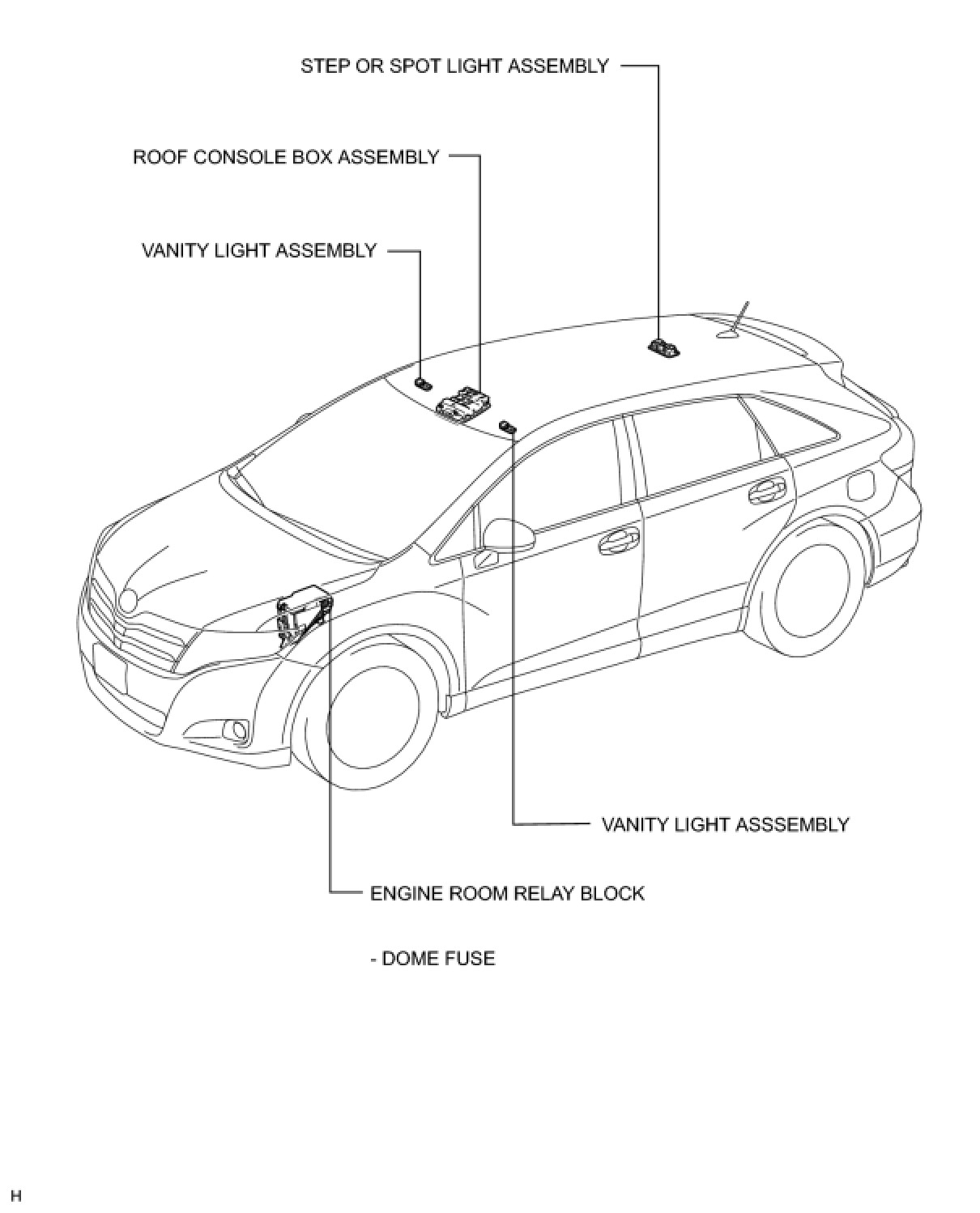 STEP OR SPOT LIGHT ASSEMBLY

ROOF CONSOLE BOX ASSEMBLY

VANITY LIGHT ASSEMBLY

VANITY LIGHT ASSSEMBLY

ENGINE ROOM RELAY BLOCK

- DOME FUSE

H